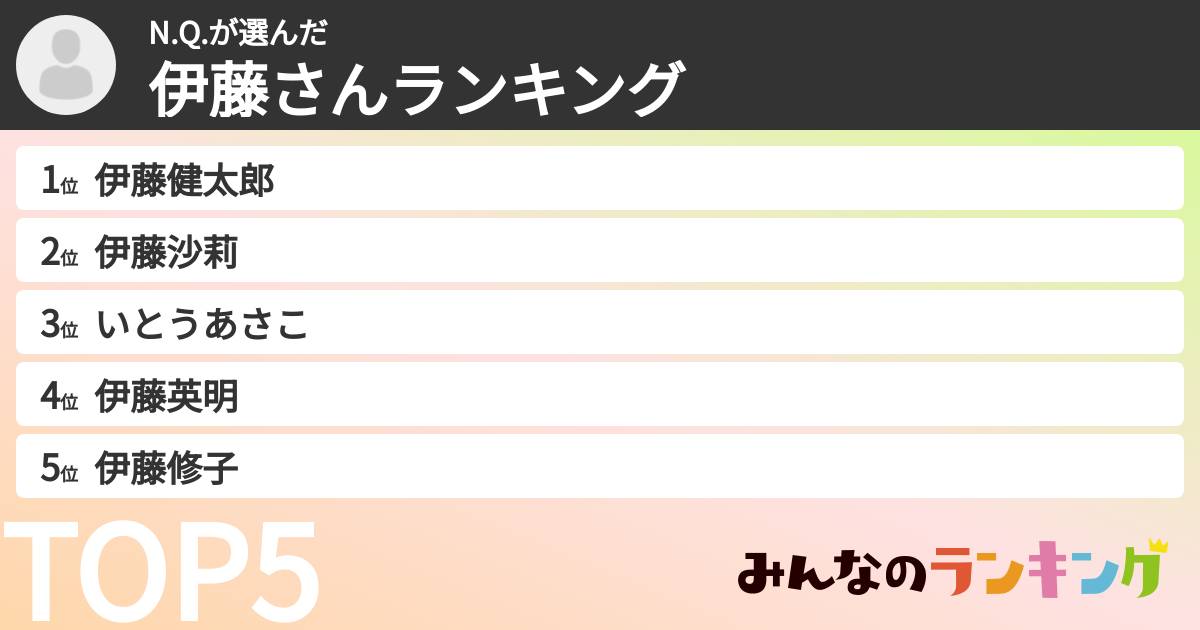 N.Q.が選んだ
伊藤さんランキング

1位 伊藤健太郎
2位 伊藤沙莉
3位 いとうあさこ
4位 伊藤英明
5位 伊藤修子

TOP5

みんなのランキング